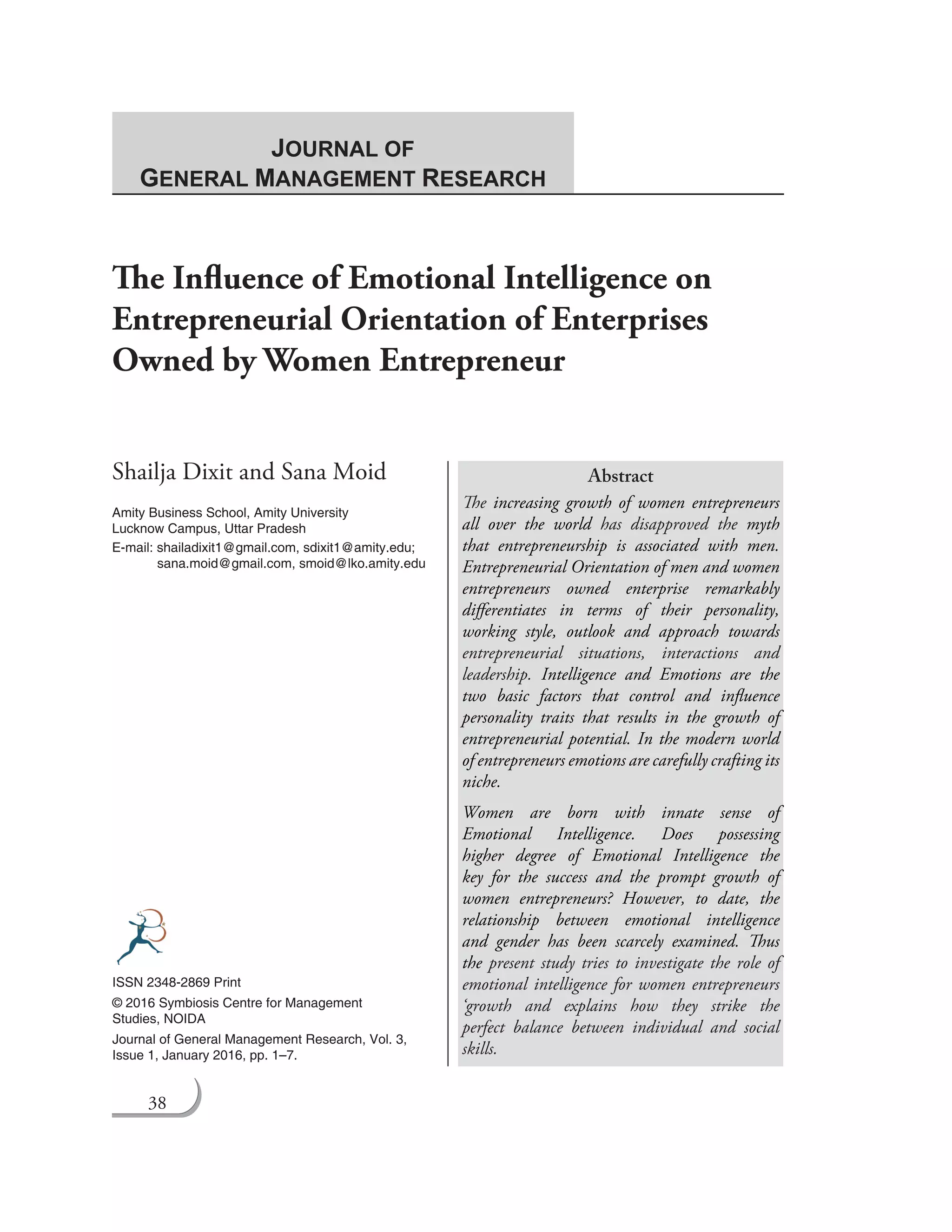 JOURNAL OF
GENERAL MANAGEMENT RESEARCH

The Influence of Emotional Intelligence on Entrepreneurial Orientation of Enterprises Owned by Women Entrepreneur

Shailja Dixit and Sana Moid

Amity Business School, Amity University
Lucknow Campus, Uttar Pradesh
E-mail: shailadixit1@gmail.com, sdixit1@amity.edu; sana.moid@gmail.com, smoid@lko.amity.edu

ISSN 2348-2869 Print
© 2016 Symbiosis Centre for Management Studies, NOIDA
Journal of General Management Research, Vol. 3, Issue 1, January 2016, pp. 1–7.

38

Abstract

The increasing growth of women entrepreneurs all over the world has disapproved the myth that entrepreneurship is associated with men. Entrepreneurial Orientation of men and women entrepreneurs owned enterprise remarkably differentiates in terms of their personality, working style, outlook and approach towards entrepreneurial situations, interactions and leadership. Intelligence and Emotions are the two basic factors that control and influence personality traits that results in the growth of entrepreneurial potential. In the modern world of entrepreneurs emotions are carefully crafting its niche.

Women are born with innate sense of Emotional Intelligence. Does possessing higher degree of Emotional Intelligence the key for the success and the prompt growth of women entrepreneurs? However, to date, the relationship between emotional intelligence and gender has been scarcely examined. Thus the present study tries to investigate the role of emotional intelligence for women entrepreneurs 'growth and explains how they strike the perfect balance between individual and social skills.